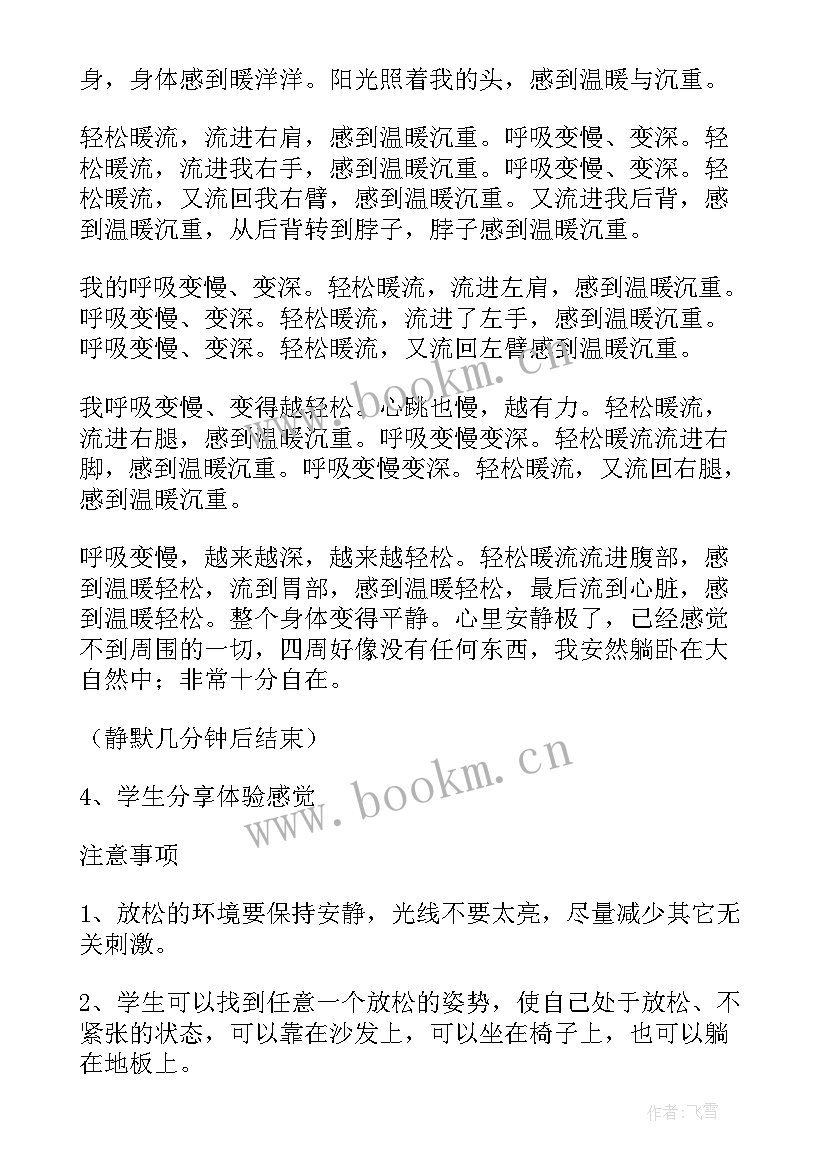 身，身体感到暖洋洋。阳光照着我的头，感到温暖与沉重。

轻松暖流，流进右肩，感到温暖沉重。呼吸变慢、变深。轻松暖流，流进我右手，感到温暖沉重。呼吸变慢、变深。轻松暖流，又流回我右臂，感到温暖沉重。又流进我后背，感到温暖沉重，从后背转到脖子，脖子感到温暖沉重。

我的呼吸变慢、变深。轻松暖流，流进左肩，感到温暖沉重。呼吸变慢、变深。轻松暖流，流进了左手，感到温暖沉重。呼吸变慢、变深。轻松暖流，又流回左臂感到温暖沉重。

我呼吸变慢、变得越轻松。心跳也慢，越有力。轻松暖流，流进右腿，感到温暖沉重。呼吸变慢变深。轻松暖流流进右脚，感到温暖沉重。呼吸变慢变深。轻松暖流，又流回右腿，感到温暖沉重。

呼吸变慢，越来越深，越来越轻松。轻松暖流流进腹部，感到温暖轻松，流到胃部，感到温暖轻松，最后流到心脏，感到温暖轻松。整个身体变得平静。心里安静极了，已经感觉不到周围的一切，四周好像没有任何东西，我安然躺卧在大自然中；非常十分自在。

（静默几分钟后结束）

4、学生分享体验感觉

注意事项

1、放松的环境要保持安静，光线不要太亮，尽量减少其它无关刺激。

2、学生可以找到任意一个放松的姿势，使自己处于放松、不紧张的状态，可以靠在沙发上，可以坐在椅子上，也可以躺在地板上。

www.bookm.cn
www.bookm.cn
作者：飞雪